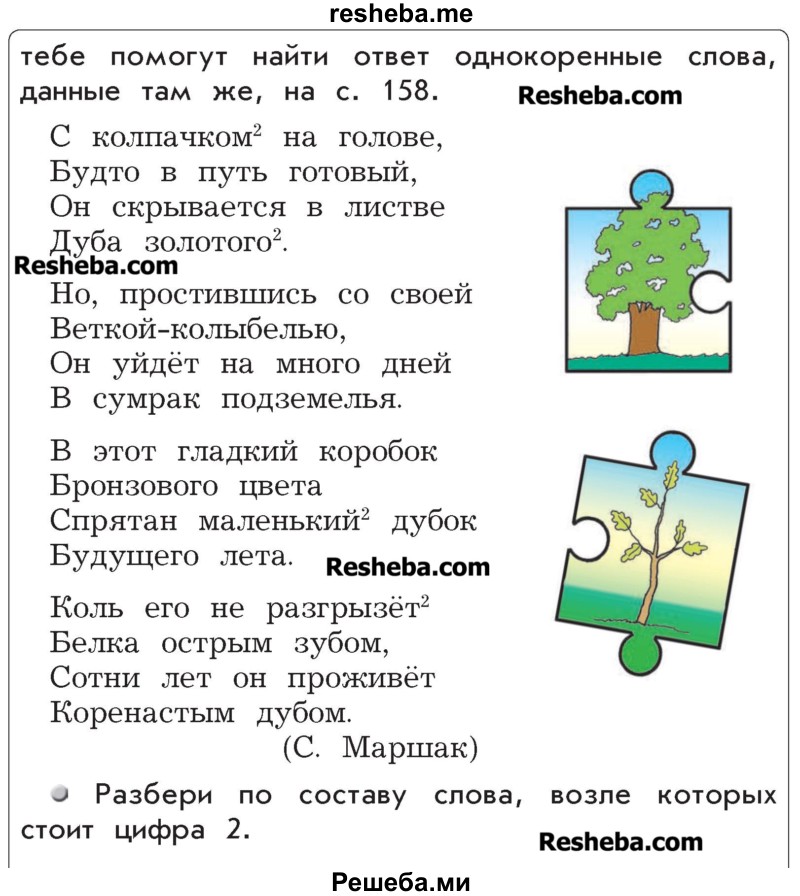 resheba.me

тебе помогут найти ответ однокоренные слова, данные там же, на с. 158. Resheba.com

С колпачком$^2$ на голове,
Будто в путь готовый,
Он скрывается в листве
Дуба золотого$^2$.

Resheba.com

Но, простившись со своей
Веткой-колыбелью,
Он уйдёт на много дней
В сумрак подземелья.

В этот гладкий коробок
Бронзового цвета
Спрятан маленький$^2$ дубок
Будущего лета. Resheba.com

Коль его не разгрызёт$^2$
Белка острым зубом,
Сотни лет он проживёт
Коренастым дубом.
(С. Маршак)

Разбери по составу слова, возле которых стоит цифра 2.

Resheba.com

Решеба.ми